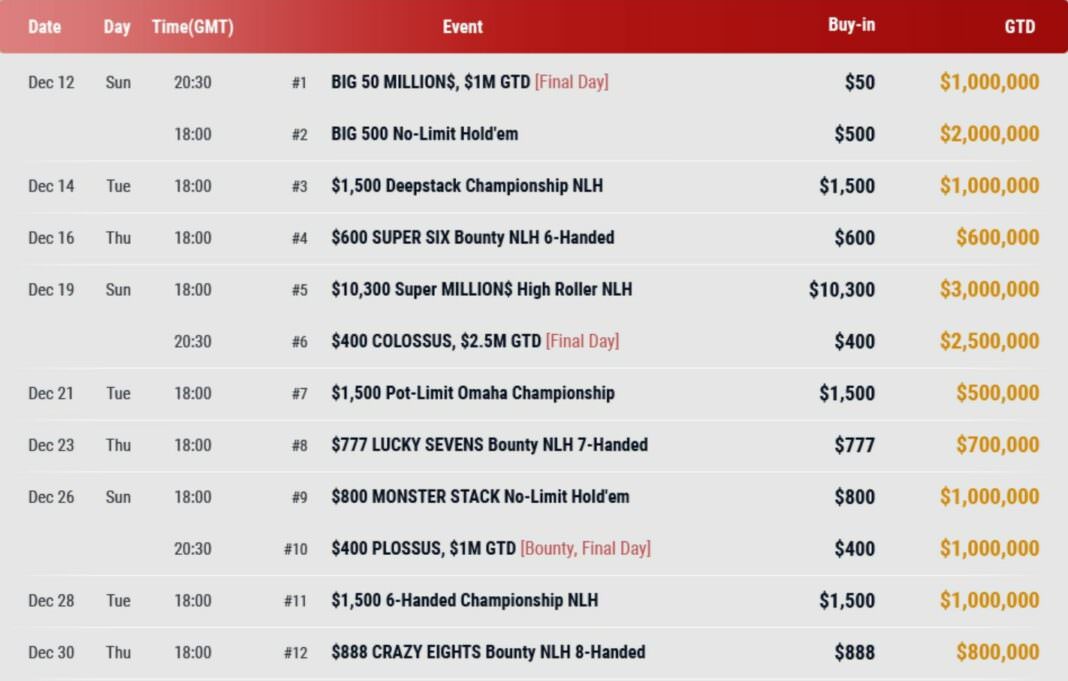 | Date | Day | Time(GMT) | | Event | Buy-in | GTD |
|---|---|---|---|---|---|---|
| Dec 12 | Sun | 20:30 | #1 | BIG 50 MILLION$, $1M GTD [Final Day] | $50 | $1,000,000 |
| | | 18:00 | #2 | BIG 500 No-Limit Hold'em | $500 | $2,000,000 |
| Dec 14 | Tue | 18:00 | #3 | $1,500 Deepstack Championship NLH | $1,500 | $1,000,000 |
| Dec 16 | Thu | 18:00 | #4 | $600 SUPER SIX Bounty NLH 6-Handed | $600 | $600,000 |
| Dec 19 | Sun | 18:00 | #5 | $10,300 Super MILLION$ High Roller NLH | $10,300 | $3,000,000 |
| | | 20:30 | #6 | $400 COLOSSUS, $2.5M GTD [Final Day] | $400 | $2,500,000 |
| Dec 21 | Tue | 18:00 | #7 | $1,500 Pot-Limit Omaha Championship | $1,500 | $500,000 |
| Dec 23 | Thu | 18:00 | #8 | $777 LUCKY SEVENS Bounty NLH 7-Handed | $777 | $700,000 |
| Dec 26 | Sun | 18:00 | #9 | $800 MONSTER STACK No-Limit Hold'em | $800 | $1,000,000 |
| | | 20:30 | #10 | $400 PLOSSUS, $1M GTD [Bounty, Final Day] | $400 | $1,000,000 |
| Dec 28 | Tue | 18:00 | #11 | $1,500 6-Handed Championship NLH | $1,500 | $1,000,000 |
| Dec 30 | Thu | 18:00 | #12 | $888 CRAZY EIGHTS Bounty NLH 8-Handed | $888 | $800,000 |